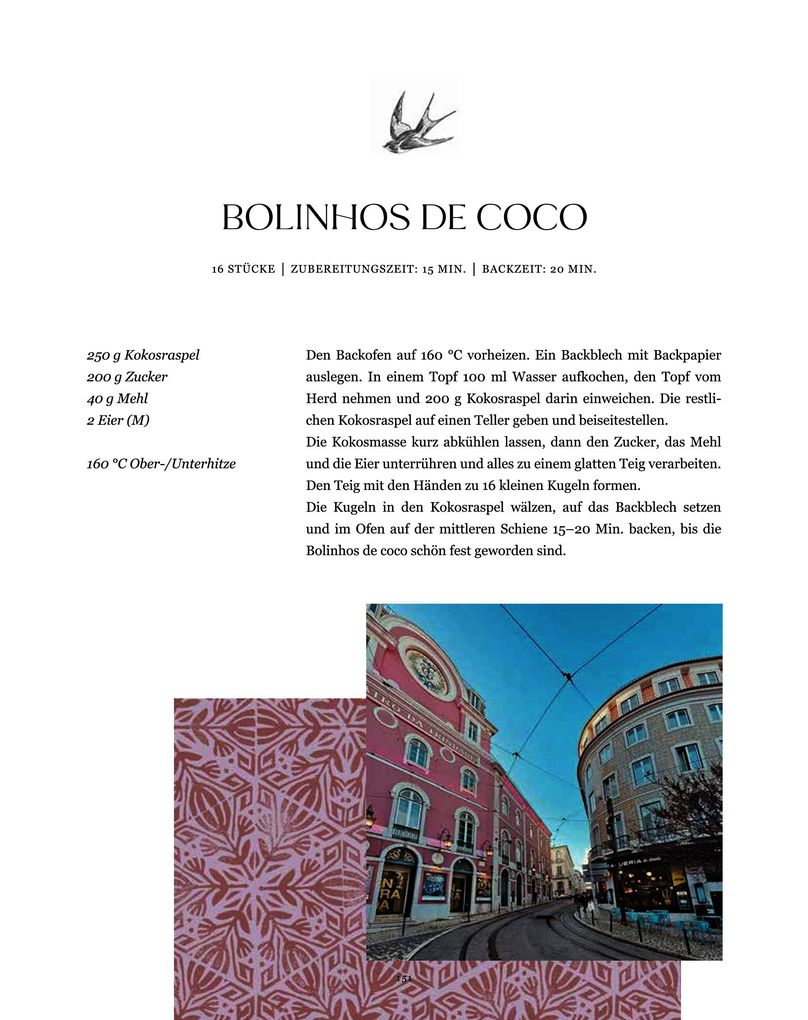 BOLINHOS DE COCO

16 STÜCKE | ZUBEREITUNGSZEIT: 15 MIN. | BACKZEIT: 20 MIN.

250 g Kokosraspel
200 g Zucker
40 g Mehl
2 Eier (M)

160 °C Ober-/Unterhitze

Den Backofen auf 160 °C vorheizen. Ein Backblech mit Backpapier auslegen. In einem Topf 100 ml Wasser aufkochen, den Topf vom Herd nehmen und 200 g Kokosraspel darin einweichen. Die restlichen Kokosraspel auf einen Teller geben und beiseitestellen.
Die Kokosmasse kurz abkühlen lassen, dann den Zucker, das Mehl und die Eier unterrühren und alles zu einem glatten Teig verarbeiten. Den Teig mit den Händen zu 16 kleinen Kugeln formen.
Die Kugeln in den Kokosraspel wälzen, auf das Backblech setzen und im Ofen auf der mittleren Schiene 15–20 Min. backen, bis die Bolinhos de coco schön fest geworden sind.

151